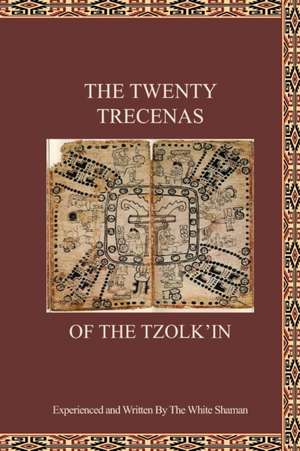 THE TWENTY TRECENAS

OF THE TZOLK'IN

Experienced and Written By The White Shaman